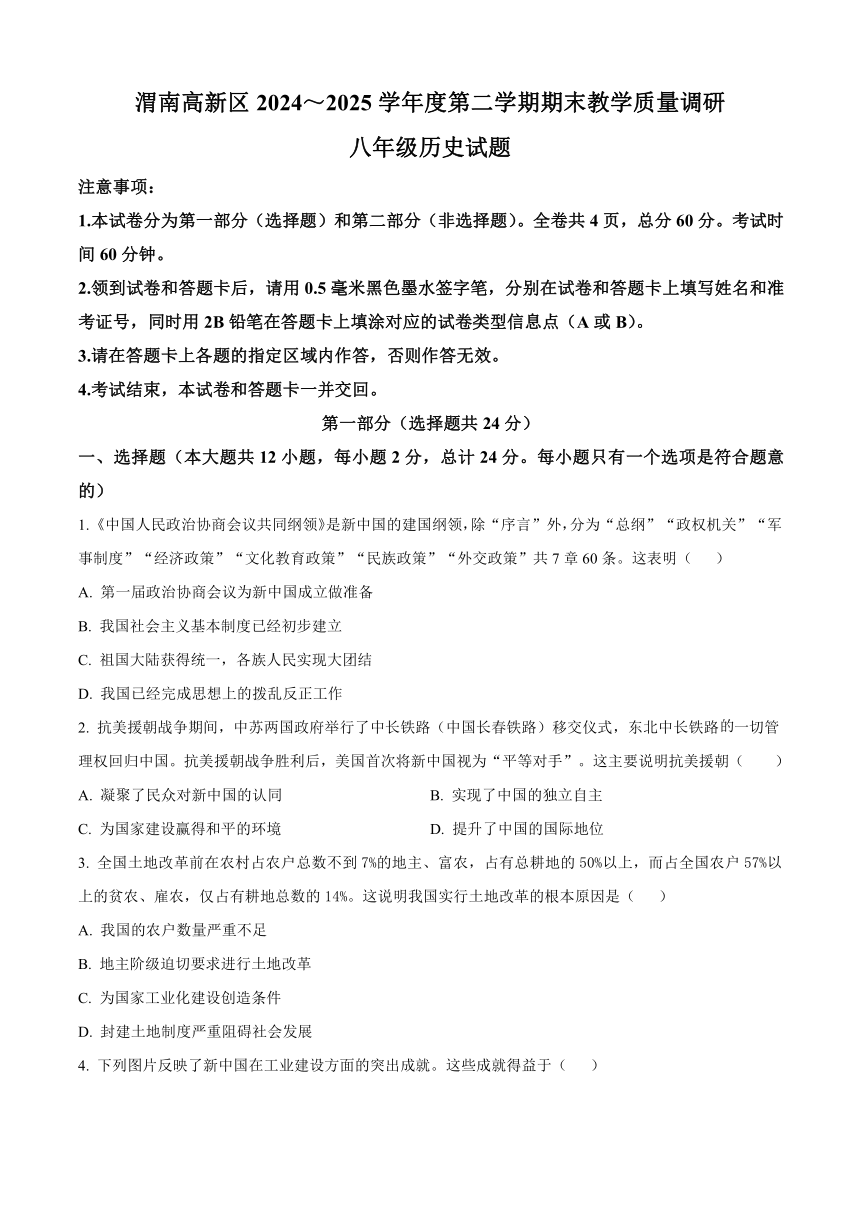 渭南高新区 2024～2025 学年度第二学期期末教学质量调研

八年级历史试题

注意事项：

1.本试卷分为第一部分（选择题）和第二部分（非选择题）。全卷共 4 页，总分 60 分。考试时间 60 分钟。

2.领到试卷和答题卡后，请用 0.5 毫米黑色墨水签字笔，分别在试卷和答题卡上填写姓名和准考证号，同时用 2B 铅笔在答题卡上填涂对应的试卷类型信息点（A 或 B）。

3.请在答题卡上各题的指定区域内作答，否则作答无效。

4.考试结束，本试卷和答题卡一并交回。

第一部分（选择题共 24 分）

一、选择题（本大题共 12 小题，每小题 2 分，总计 24 分。每小题只有一个选项是符合题意的）

1.《中国人民政治协商会议共同纲领》是新中国的建国纲领，除“序言”外，分为“总纲”“政权机关”“军事制度”“经济政策”“文化教育政策”“民族政策”“外交政策”共 7 章 60 条。这表明（　　）

A. 第一届政治协商会议为新中国成立做准备

B. 我国社会主义基本制度已经初步建立

C. 祖国大陆获得统一，各族人民实现大团结

D. 我国已经完成思想上的拨乱反正工作

2. 抗美援朝战争期间，中苏两国政府举行了中长铁路（中国长春铁路）移交仪式，东北中长铁路的一切管理权回归中国。抗美援朝战争胜利后，美国首次将新中国视为“平等对手”。这主要说明抗美援朝（　　）

A. 凝聚了民众对新中国的认同

B. 实现了中国的独立自主

C. 为国家建设赢得和平的环境

D. 提升了中国的国际地位

3. 全国土地改革前在农村占农户总数不到 7%的地主、富农，占有总耕地的 50%以上，而占全国农户 57%以上的贫农、雇农，仅占有耕地总数的 14%。这说明我国实行土地改革的根本原因是（　　）

A. 我国的农户数量严重不足

B. 地主阶级迫切要求进行土地改革

C. 为国家工业化建设创造条件

D. 封建土地制度严重阻碍社会发展

4. 下列图片反映了新中国在工业建设方面的突出成就。这些成就得益于（　　）